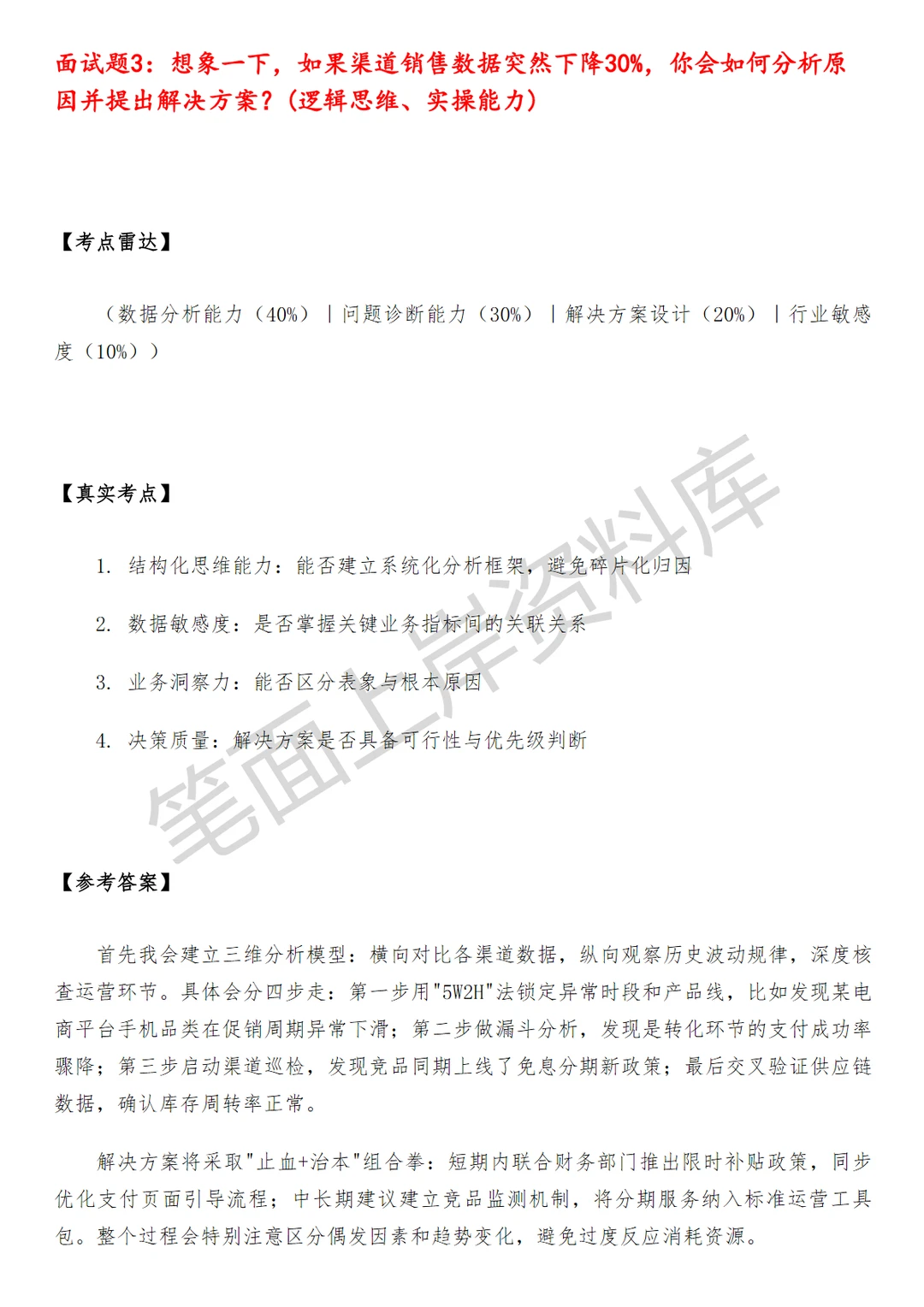 面试题3：想象一下，如果渠道销售数据突然下降30%，你会如何分析原因并提出解决方案？（逻辑思维、实操能力）

【考点雷达】

（数据分析能力（40%）｜问题诊断能力（30%）｜解决方案设计（20%）｜行业敏感度（10%））

【真实考点】

1. 结构化思维能力：能否建立系统化分析框架，避免碎片化归因

2. 数据敏感度：是否掌握关键业务指标间的关联关系

3. 业务洞察力：能否区分表象与根本原因

4. 决策质量：解决方案是否具备可行性与优先级判断

笔面上岸资料库

【参考答案】

首先我会建立三维分析模型：横向对比各渠道数据，纵向观察历史波动规律，深度核查运营环节。具体会分四步走：第一步用"5W2H"法锁定异常时段和产品线，比如发现某电商平台手机品类在促销周期异常下滑；第二步做漏斗分析，发现是转化环节的支付成功率骤降；第三步启动渠道巡检，发现竞品同期上线了免息分期新政策；最后交叉验证供应链数据，确认库存周转率正常。

解决方案将采取"止血+治本"组合拳：短期内联合财务部门推出限时补贴政策，同步优化支付页面引导流程；中长期建议建立竞品监测机制，将分期服务纳入标准运营工具包。整个过程会特别注意区分偶发因素和趋势变化，避免过度反应消耗资源。